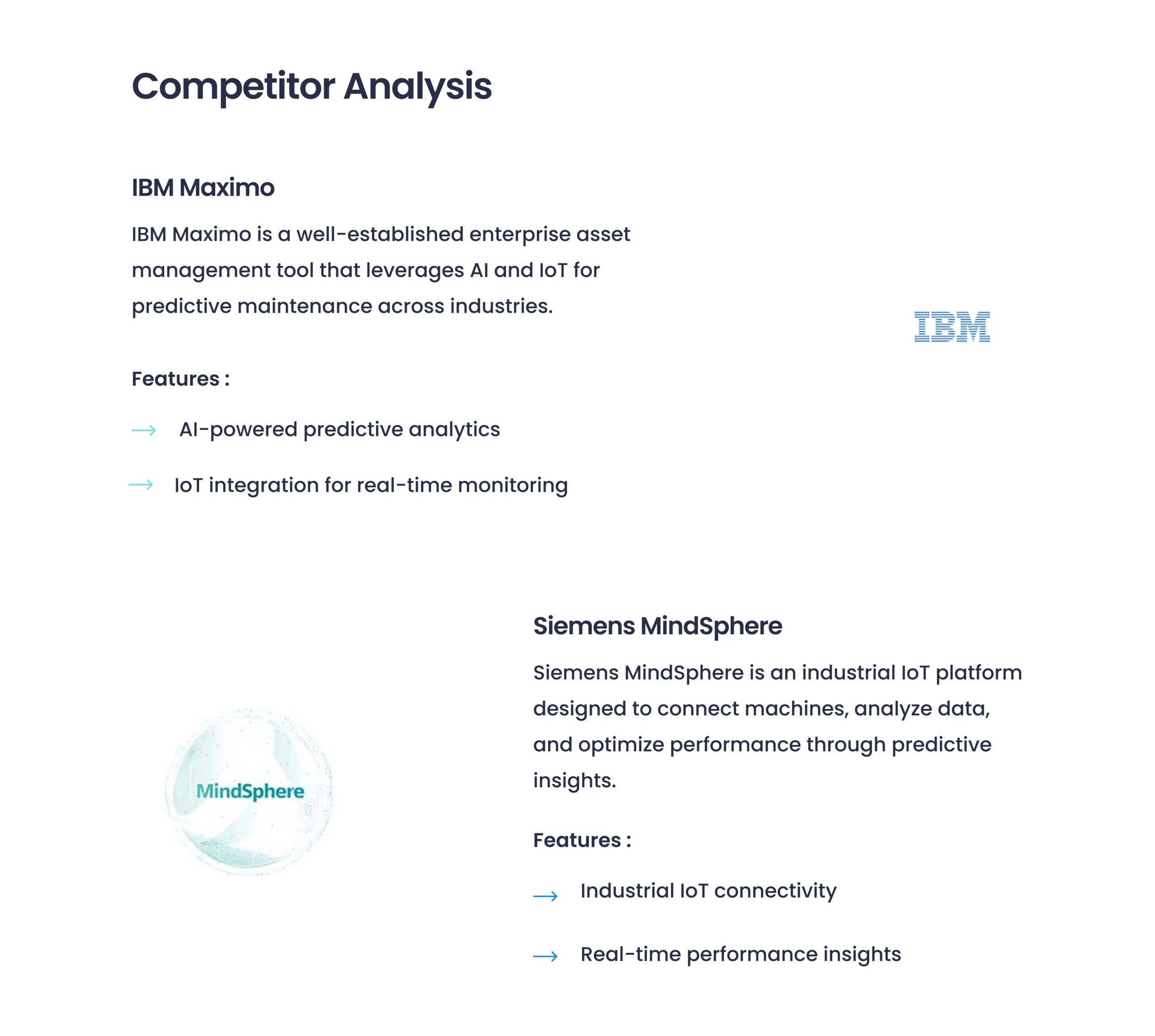 Competitor Analysis

IBM Maximo

IBM Maximo is a well-established enterprise asset management tool that leverages AI and IoT for predictive maintenance across industries.

IBM

Features :

→ AI-powered predictive analytics

→ IoT integration for real-time monitoring

MindSphere

Siemens MindSphere

Siemens MindSphere is an industrial IoT platform designed to connect machines, analyze data, and optimize performance through predictive insights.

Features :

→ Industrial IoT connectivity

→ Real-time performance insights